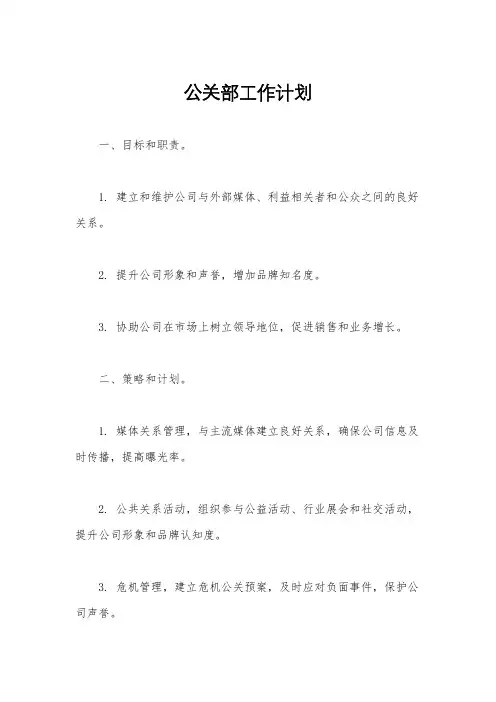 公关部工作计划

一、目标和职责。

1. 建立和维护公司与外部媒体、利益相关者和公众之间的良好关系。

2. 提升公司形象和声誉，增加品牌知名度。

3. 协助公司在市场上树立领导地位，促进销售和业务增长。

二、策略和计划。

1. 媒体关系管理，与主流媒体建立良好关系，确保公司信息及时传播，提高曝光率。

2. 公共关系活动，组织参与公益活动、行业展会和社交活动，提升公司形象和品牌认知度。

3. 危机管理，建立危机公关预案，及时应对负面事件，保护公司声誉。